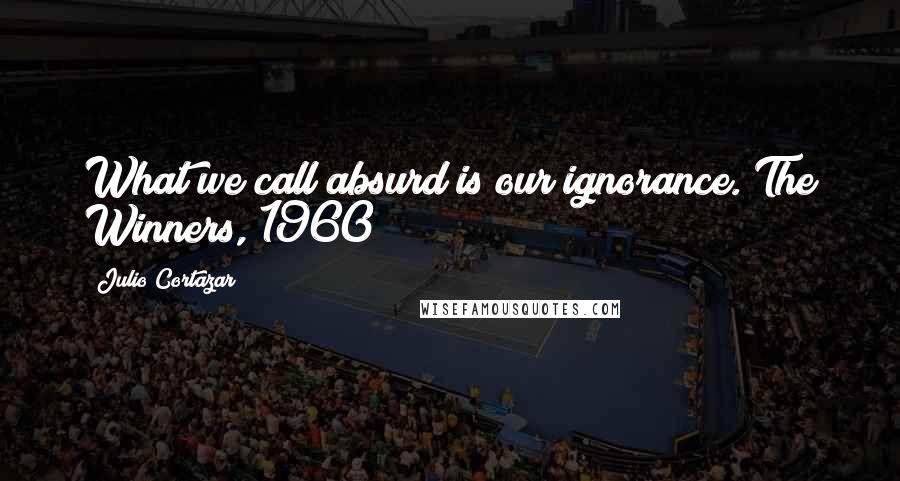 What we call absurd is our ignorance. The Winners, 1960

Julio Cortazar

WISEFAMOUSQUOTES.COM